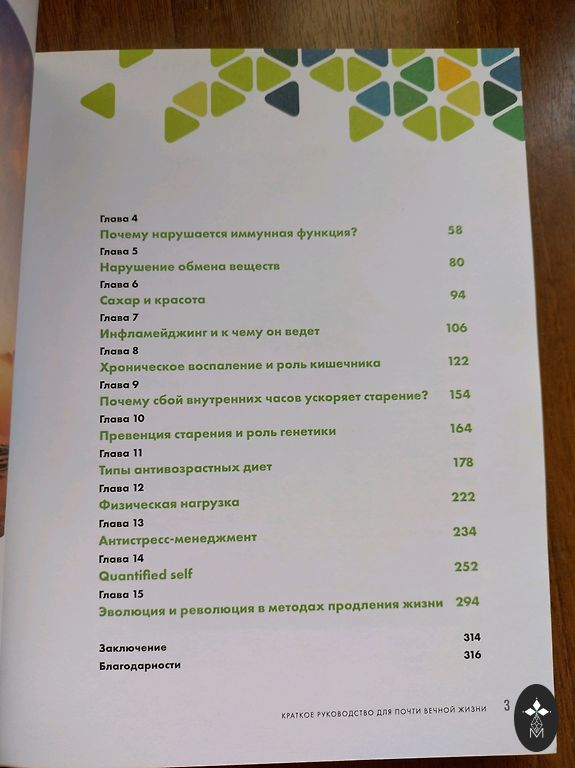 Глава 4
Почему нарушается иммунная функция? 58

Глава 5
Нарушение обмена веществ 80

Глава 6
Сахар и красота 94

Глава 7
Инфламейджинг и к чему он ведет 106

Глава 8
Хроническое воспаление и роль кишечника 122

Глава 9
Почему сбой внутренних часов ускоряет старение? 154

Глава 10
Превенция старения и роль генетики 164

Глава 11
Типы антивозрастных диет 178

Глава 12
Физическая нагрузка 222

Глава 13
Антистресс-менеджмент 234

Глава 14
Quantified self 252

Глава 15
Эволюция и революция в методах продления жизни 294

Заключение 314
Благодарности 316

КРАТКОЕ РУКОВОДСТВО ДЛЯ ПОЧТИ ВЕЧНОЙ ЖИЗНИ 3